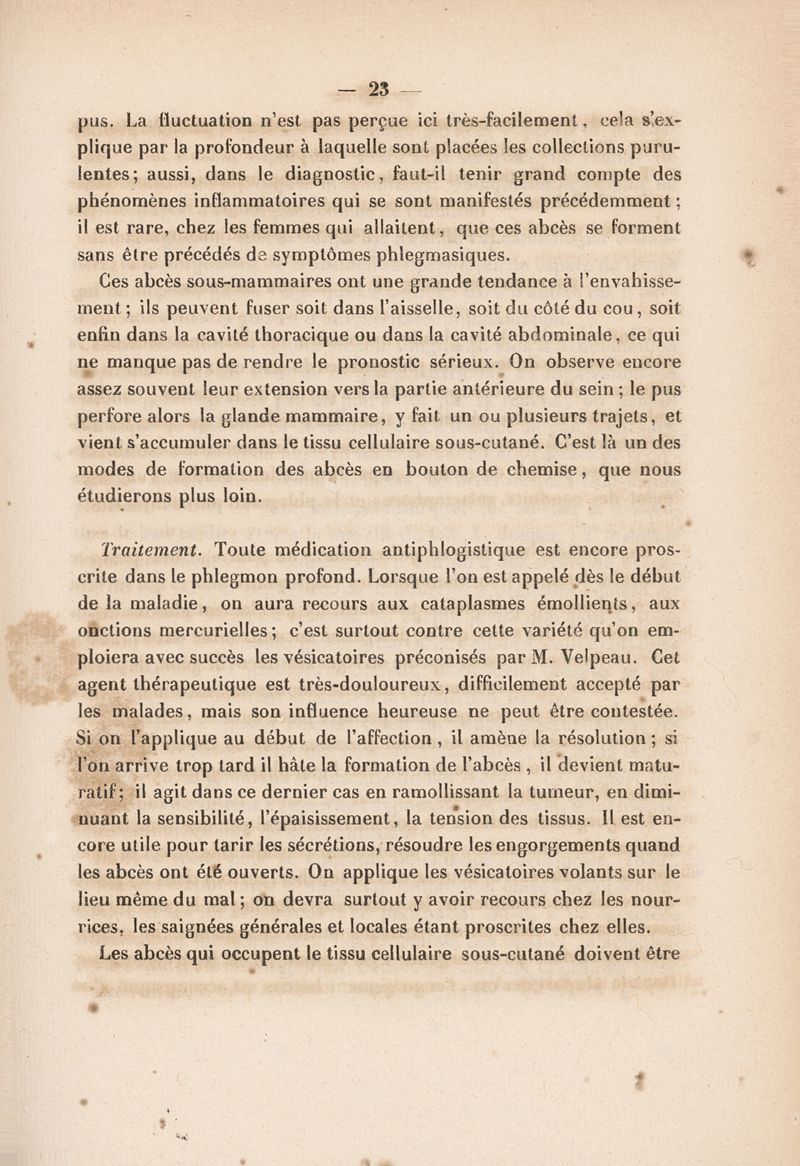 — 23 —

pus. La fluctuation n'est pas perçue ici très-facilement, cela s'explique par la profondeur à laquelle sont placées les collections purulentes; aussi, dans le diagnostic, faut-il tenir grand compte des phénomènes inflammatoires qui se sont manifestés précédemment; il est rare, chez les femmes qui allaitent, que ces abcès se forment sans être précédés de symptômes phlegmasiques.

Ces abcès sous-mammaires ont une grande tendance à l'envahissement; ils peuvent fuser soit dans l'aisselle, soit du côté du cou, soit enfin dans la cavité thoracique ou dans la cavité abdominale, ce qui ne manque pas de rendre le pronostic sérieux. On observe encore assez souvent leur extension vers la partie antérieure du sein; le pus perfore alors la glande mammaire, y fait un ou plusieurs trajets, et vient s'accumuler dans le tissu cellulaire sous-cutané. C'est là un des modes de formation des abcès en bouton de chemise, que nous étudierons plus loin.

Traitement. Toute médication antiphlogistique est encore proscrite dans le phlegmon profond. Lorsque l'on est appelé dès le début de la maladie, on aura recours aux cataplasmes émollients, aux onctions mercurielles; c'est surtout contre cette variété qu'on emploiera avec succès les vésicatoires préconisés par M. Velpeau. Cet agent thérapeutique est très-douloureux, difficilement accepté par les malades, mais son influence heureuse ne peut être contestée. Si on l'applique au début de l'affection, il amène la résolution; si l'on arrive trop tard il hâte la formation de l'abcès, il devient maturatif; il agit dans ce dernier cas en ramollissant la tumeur, en diminuant la sensibilité, l'épaississement, la tension des tissus. Il est encore utile pour tarir les sécrétions, résoudre les engorgements quand les abcès ont été ouverts. On applique les vésicatoires volants sur le lieu même du mal; on devra surtout y avoir recours chez les nourrices, les saignées générales et locales étant proscrites chez elles.

Les abcès qui occupent le tissu cellulaire sous-cutané doivent être